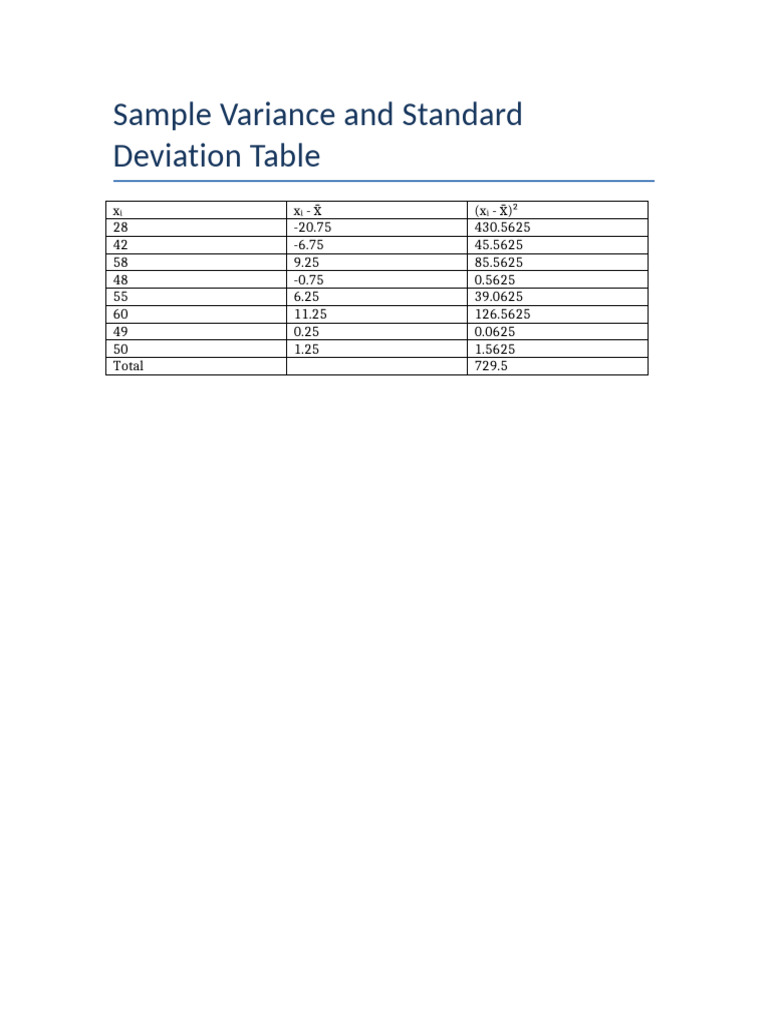 Sample Variance and Standard Deviation Table

| $x_i$ | $x_i - \bar{X}$ | $(x_i - \bar{X})^2$ |
|---|---|---|
| 28 | -20.75 | 430.5625 |
| 42 | -6.75 | 45.5625 |
| 58 | 9.25 | 85.5625 |
| 48 | -0.75 | 0.5625 |
| 55 | 6.25 | 39.0625 |
| 60 | 11.25 | 126.5625 |
| 49 | 0.25 | 0.0625 |
| 50 | 1.25 | 1.5625 |
| Total | | 729.5 |